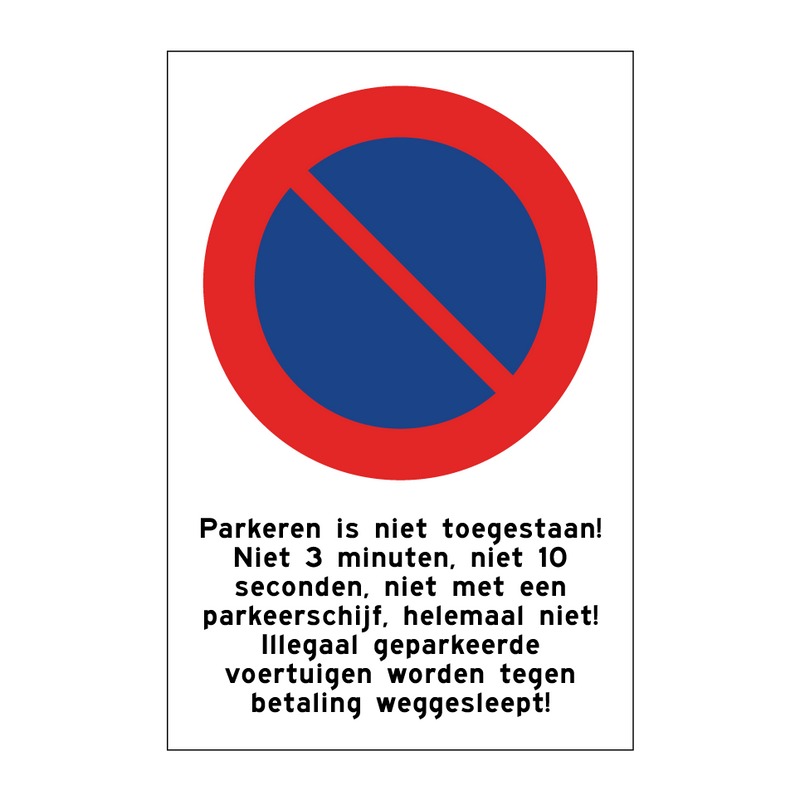 Parkeren is niet toegestaan! Niet 3 minuten, niet 10 seconden, niet met een parkeerschijf, helemaal niet! Illegaal geparkeerde voertuigen worden tegen betaling weggesleept!